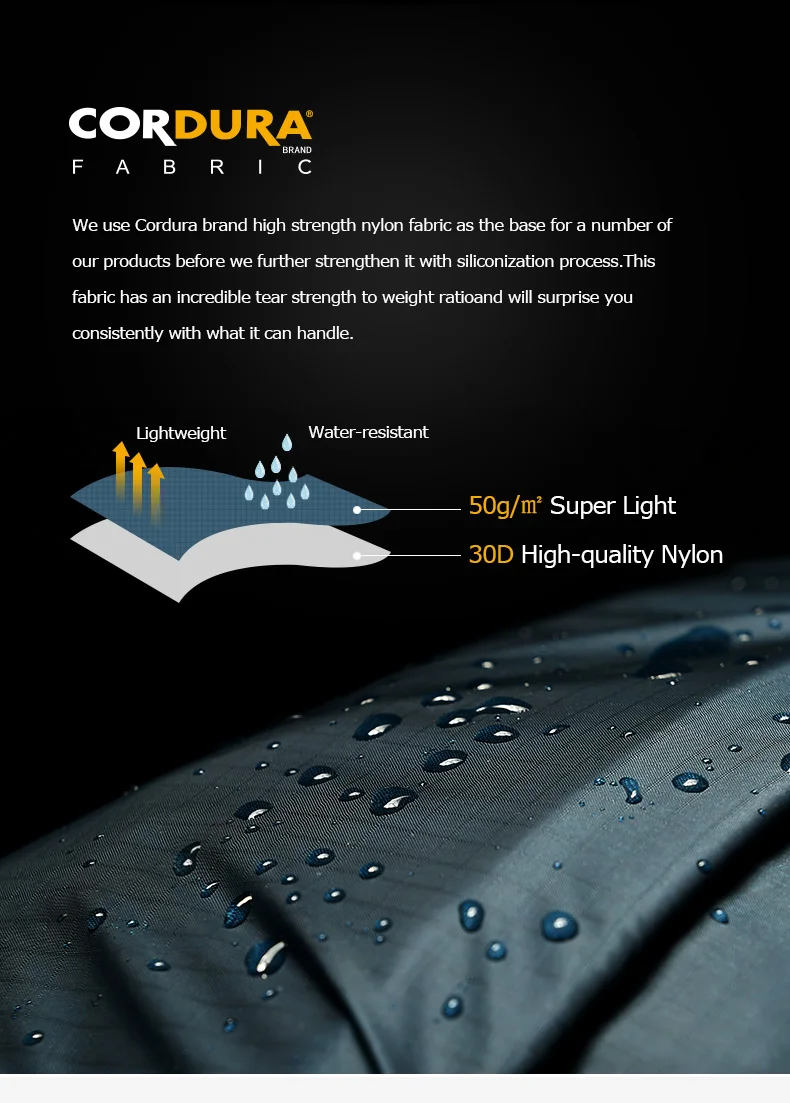 CORDURA®
BRAND
FABRIC

We use Cordura brand high strength nylon fabric as the base for a number of our products before we further strengthen it with siliconization process.This fabric has an incredible tear strength to weight ratioand will surprise you consistently with what it can handle.

Lightweight

Water-resistant

50g/㎡ Super Light

30D High-quality Nylon